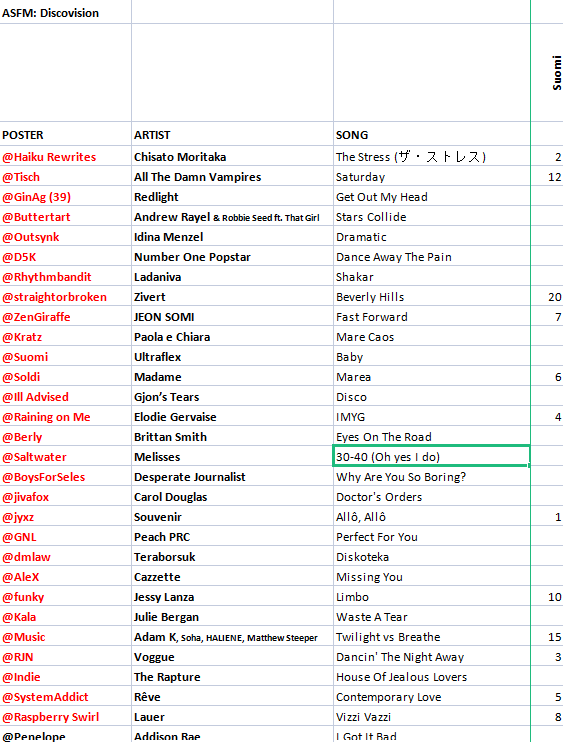 ASFM: Discovision

| POSTER | ARTIST | SONG | Suomi |
|---|---|---|---|
| @Haiku Rewrites | Chisato Moritaka | The Stress (ザ・ストレス) | 2 |
| @Tisch | All The Damn Vampires | Saturday | 12 |
| @GinAg (39) | Redlight | Get Out My Head | |
| @Buttertart | Andrew Rayel & Robbie Seed ft. That Girl | Stars Collide | |
| @Outsynk | Idina Menzel | Dramatic | |
| @D5K | Number One Popstar | Dance Away The Pain | |
| @Rhythmbandit | Ladaniva | Shakar | |
| @straightorbroken | Zivert | Beverly Hills | 20 |
| @ZenGiraffe | JEON SOMI | Fast Forward | 7 |
| @Kratz | Paola e Chiara | Mare Caos | |
| @Suomi | Ultraflex | Baby | |
| @Soldi | Madame | Marea | 6 |
| @Ill Advised | Gjon's Tears | Disco | |
| @Raining on Me | Elodie Gervaise | IMYG | 4 |
| @Berly | Brittan Smith | Eyes On The Road | |
| @Saltwater | Melisses | 30-40 (Oh yes I do) | |
| @BoysForSeles | Desperate Journalist | Why Are You So Boring? | |
| @jivafox | Carol Douglas | Doctor's Orders | |
| @jyxz | Souvenir | Allô, Allô | 1 |
| @GNL | Peach PRC | Perfect For You | |
| @dmlaw | Teraborsuk | Diskoteka | |
| @AleX | Cazzette | Missing You | |
| @funky | Jessy Lanza | Limbo | 10 |
| @Kala | Julie Bergan | Waste A Tear | |
| @Music | Adam K, Soha, HALIENE, Matthew Steeper | Twilight vs Breathe | 15 |
| @RJN | Voggue | Dancin' The Night Away | 3 |
| @Indie | The Rapture | House Of Jealous Lovers | |
| @SystemAddict | Rêve | Contemporary Love | 5 |
| @Raspberry Swirl | Lauer | Vizzi Vazzi | 8 |
| @Penelope | Addison Rae | I Got It Bad | |